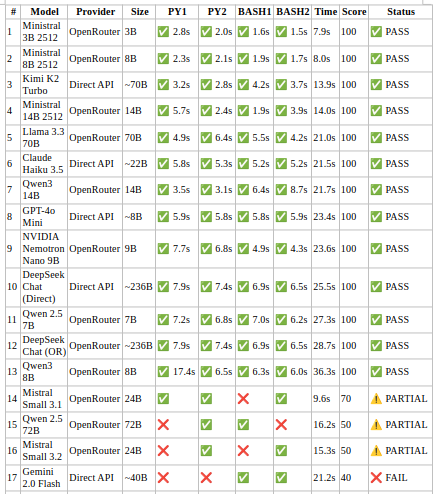 | # | Model | Provider | Size | PY1 | PY2 | BASH1 | BASH2 | Time | Score | Status |
|---|---|---|---|---|---|---|---|---|---|---|
| 1 | Ministral 3B 2512 | OpenRouter | 3B | ✅ 2.8s | ✅ 2.0s | ✅ 1.6s | ✅ 1.5s | 7.9s | 100 | ✅ PASS |
| 2 | Ministral 8B 2512 | OpenRouter | 8B | ✅ 2.3s | ✅ 2.1s | ✅ 1.9s | ✅ 1.7s | 8.0s | 100 | ✅ PASS |
| 3 | Kimi K2 Turbo | Direct API | ~70B | ✅ 3.2s | ✅ 2.8s | ✅ 4.2s | ✅ 3.7s | 13.9s | 100 | ✅ PASS |
| 4 | Ministral 14B 2512 | OpenRouter | 14B | ✅ 5.7s | ✅ 2.4s | ✅ 1.9s | ✅ 3.9s | 14.0s | 100 | ✅ PASS |
| 5 | Llama 3.3 70B | OpenRouter | 70B | ✅ 4.9s | ✅ 6.4s | ✅ 5.5s | ✅ 4.2s | 21.0s | 100 | ✅ PASS |
| 6 | Claude Haiku 3.5 | Direct API | ~22B | ✅ 5.8s | ✅ 5.3s | ✅ 5.2s | ✅ 5.2s | 21.5s | 100 | ✅ PASS |
| 7 | Qwen3 14B | OpenRouter | 14B | ✅ 3.5s | ✅ 3.1s | ✅ 6.4s | ✅ 8.7s | 21.7s | 100 | ✅ PASS |
| 8 | GPT-4o Mini | Direct API | ~8B | ✅ 5.9s | ✅ 5.8s | ✅ 5.8s | ✅ 5.9s | 23.4s | 100 | ✅ PASS |
| 9 | NVIDIA Nemotron Nano 9B | OpenRouter | 9B | ✅ 7.7s | ✅ 6.8s | ✅ 4.9s | ✅ 4.3s | 23.6s | 100 | ✅ PASS |
| 10 | DeepSeek Chat (Direct) | Direct API | ~236B | ✅ 7.9s | ✅ 7.4s | ✅ 6.9s | ✅ 6.5s | 25.5s | 100 | ✅ PASS |
| 11 | Qwen 2.5 7B | OpenRouter | 7B | ✅ 7.2s | ✅ 6.8s | ✅ 7.0s | ✅ 6.2s | 27.3s | 100 | ✅ PASS |
| 12 | DeepSeek Chat (OR) | OpenRouter | ~236B | ✅ 7.9s | ✅ 7.4s | ✅ 6.9s | ✅ 6.5s | 28.7s | 100 | ✅ PASS |
| 13 | Qwen3 8B | OpenRouter | 8B | ✅ 17.4s | ✅ 6.5s | ✅ 6.3s | ✅ 6.0s | 36.3s | 100 | ✅ PASS |
| 14 | Mistral Small 3.1 | OpenRouter | 24B | ✅ | ✅ | ❌ | ✅ | 9.6s | 70 | ⚠️ PARTIAL |
| 15 | Qwen 2.5 72B | OpenRouter | 72B | ❌ | ✅ | ✅ | ❌ | 16.2s | 50 | ⚠️ PARTIAL |
| 16 | Mistral Small 3.2 | OpenRouter | 24B | ❌ | ✅ | ❌ | ✅ | 15.3s | 50 | ⚠️ PARTIAL |
| 17 | Gemini 2.0 Flash | Direct API | ~40B | ❌ | ❌ | ✅ | ✅ | 21.2s | 40 | ❌ FAIL |